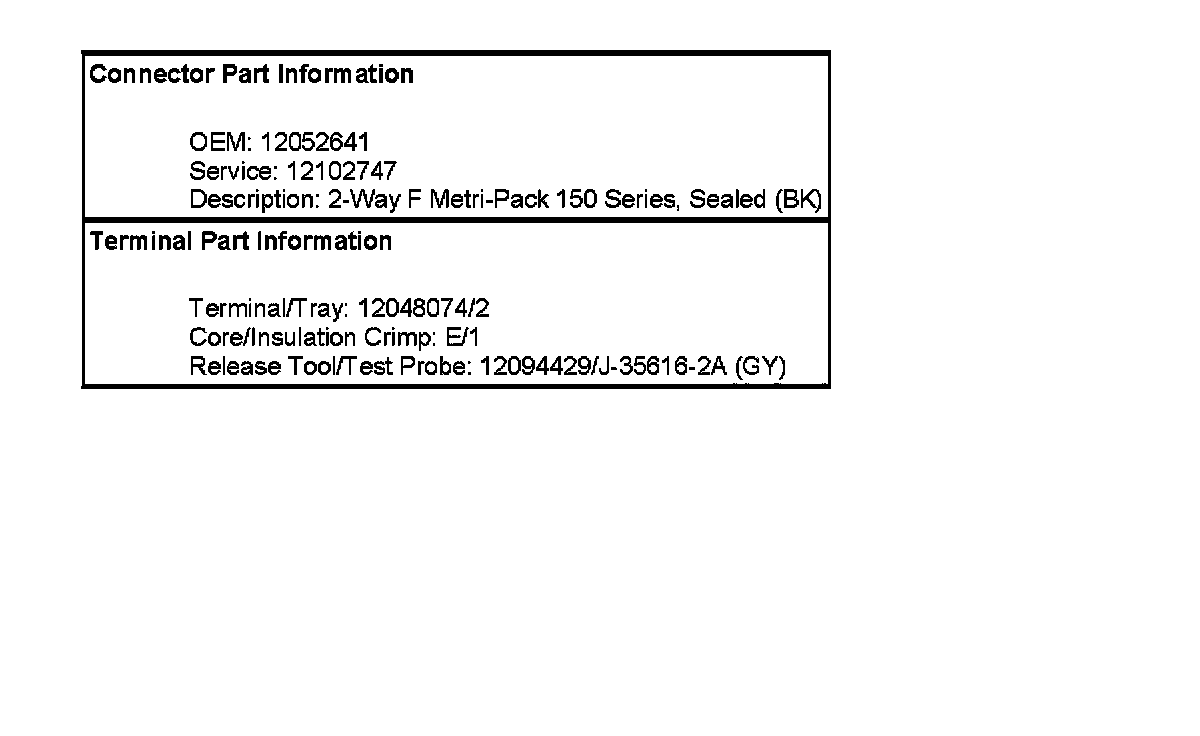 Connector Part Information

OEM: 12052641
Service: 12102747
Description: 2-Way F Metri-Pack 150 Series, Sealed (BK)

Terminal Part Information

Terminal/Tray: 12048074/2
Core/Insulation Crimp: E/1
Release Tool/Test Probe: 12094429/J-35616-2A (GY)